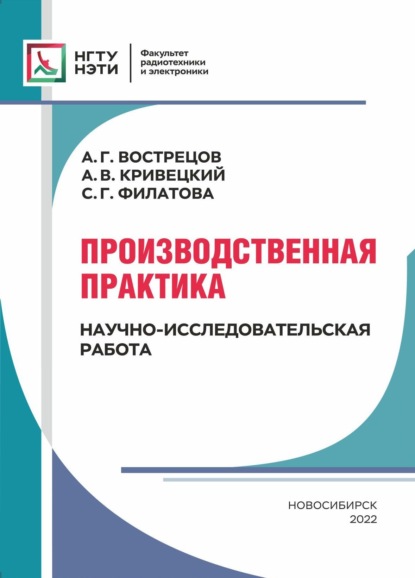 НГТУ НЭТИ

Факультет радиотехники и электроники

А. Г. ВОСТРЕЦОВ
А. В. КРИВЕЦКИЙ
С. Г. ФИЛАТОВА

ПРОИЗВОДСТВЕННАЯ ПРАКТИКА

НАУЧНО-ИССЛЕДОВАТЕЛЬСКАЯ РАБОТА

НОВОСИБИРСК
2022